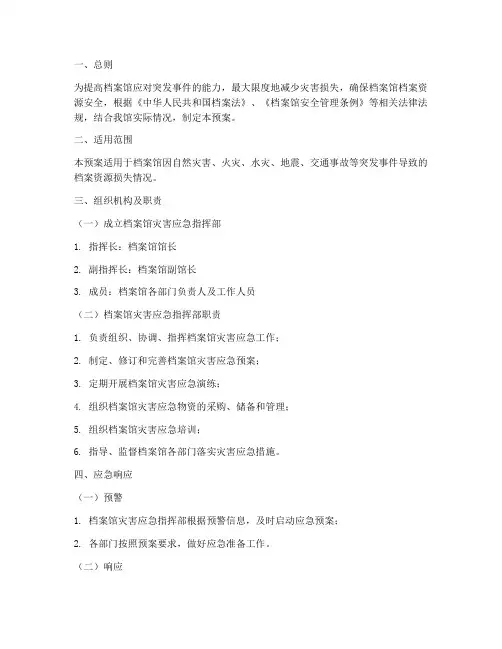 一、总则

为提高档案馆应对突发事件的能力，最大限度地减少灾害损失，确保档案馆档案资源安全，根据《中华人民共和国档案法》、《档案馆安全管理条例》等相关法律法规，结合我馆实际情况，制定本预案。

二、适用范围

本预案适用于档案馆因自然灾害、火灾、水灾、地震、交通事故等突发事件导致的档案资源损失情况。

三、组织机构及职责

（一）成立档案馆灾害应急指挥部

1. 指挥长：档案馆馆长

2. 副指挥长：档案馆副馆长

3. 成员：档案馆各部门负责人及工作人员

（二）档案馆灾害应急指挥部职责

1. 负责组织、协调、指挥档案馆灾害应急工作；

2. 制定、修订和完善档案馆灾害应急预案；

3. 定期开展档案馆灾害应急演练；

4. 组织档案馆灾害应急物资的采购、储备和管理；

5. 组织档案馆灾害应急培训；

6. 指导、监督档案馆各部门落实灾害应急措施。

四、应急响应

（一）预警

1. 档案馆灾害应急指挥部根据预警信息，及时启动应急预案；

2. 各部门按照预案要求，做好应急准备工作。

（二）响应